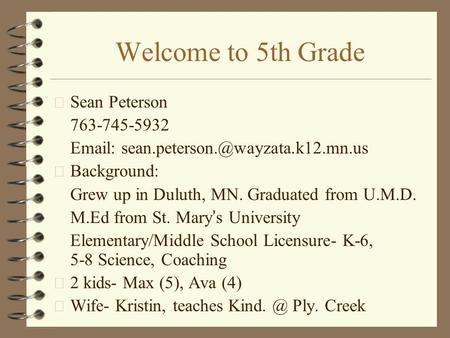 Welcome to 5th Grade

Sean Peterson
763-745-5932
Email: sean.peterson.@wayzata.k12.mn.us

Background:
Grew up in Duluth, MN. Graduated from U.M.D.
M.Ed from St. Mary's University
Elementary/Middle School Licensure- K-6, 5-8 Science, Coaching

2 kids- Max (5), Ava (4)

Wife- Kristin, teaches Kind. @ Ply. Creek